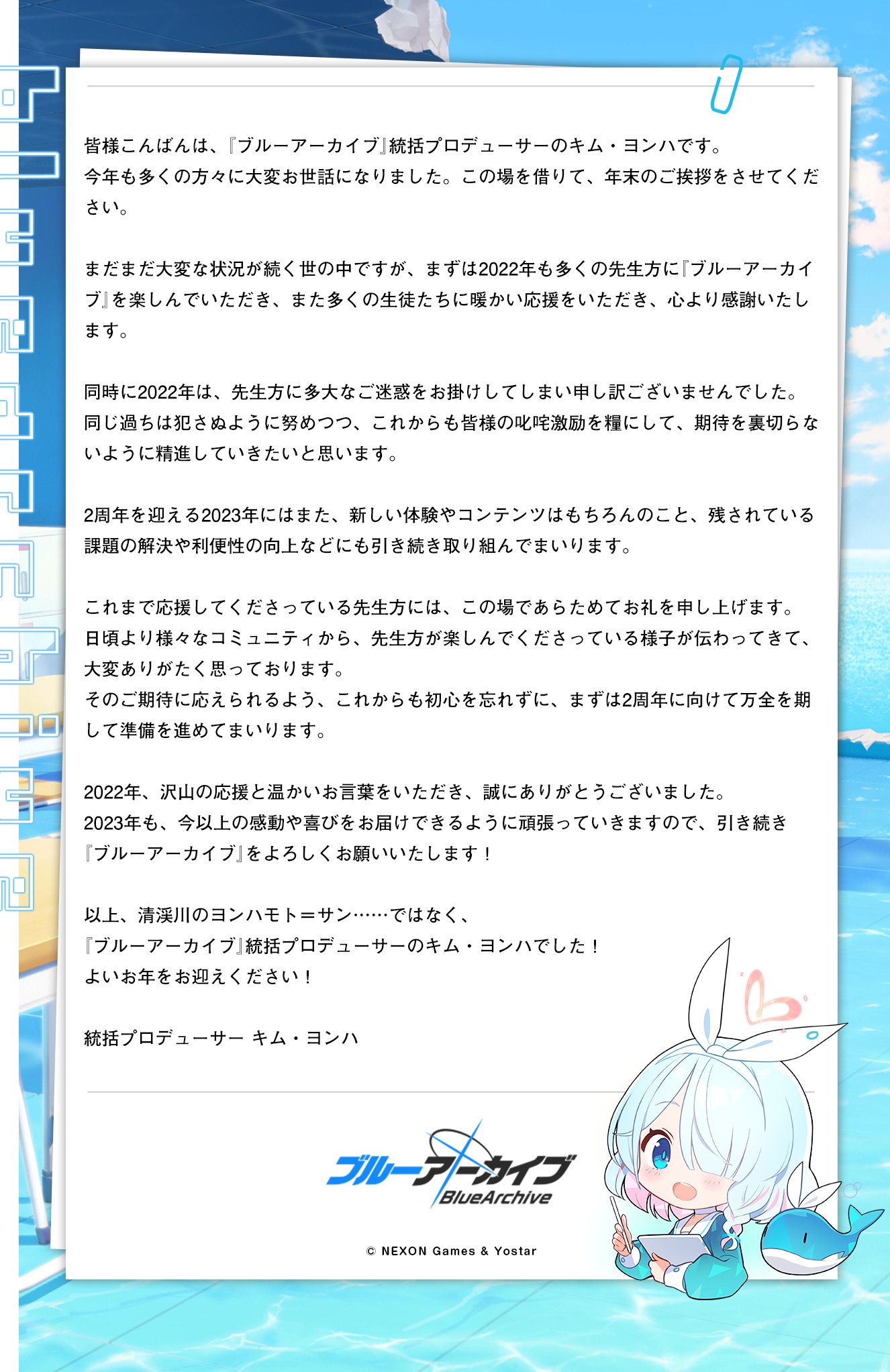 皆様こんばんは、『ブルーアーカイブ』統括プロデューサーのキム・ヨンハです。
今年も多くの方々に大変お世話になりました。この場を借りて、年末のご挨拶をさせてください。

まだまだ大変な状況が続く世の中ですが、まずは2022年も多くの先生方に『ブルーアーカイブ』を楽しんでいただき、また多くの生徒たちに暖かい応援をいただき、心より感謝いたします。

同時に2022年は、先生方に多大なご迷惑をお掛けしてしまい申し訳ございませんでした。
同じ過ちは犯さぬように努めつつ、これからも皆様の叱咤激励を糧にして、期待を裏切らないように精進していきたいと思います。

2周年を迎える2023年にはまた、新しい体験やコンテンツはもちろんのこと、残されている課題の解決や利便性の向上などにも引き続き取り組んでまいります。

これまで応援してくださっている先生方には、この場であらためてお礼を申し上げます。
日頃より様々なコミュニティから、先生方が楽しんでくださっている様子が伝わってきて、大変ありがたく思っております。
そのご期待に応えられるよう、これからも初心を忘れずに、まずは2周年に向けて万全を期して準備を進めてまいります。

2022年、沢山の応援と温かいお言葉をいただき、誠にありがとうございました。
2023年も、今以上の感動や喜びをお届けできるように頑張っていきますので、引き続き『ブルーアーカイブ』をよろしくお願いいたします！

以上、清渓川のヨンハモト＝サン……ではなく、
『ブルーアーカイブ』統括プロデューサーのキム・ヨンハでした！
よいお年をお迎えください！

統括プロデューサー キム・ヨンハ

ブルーアーカイブ
BlueArchive

© NEXON Games & Yostar